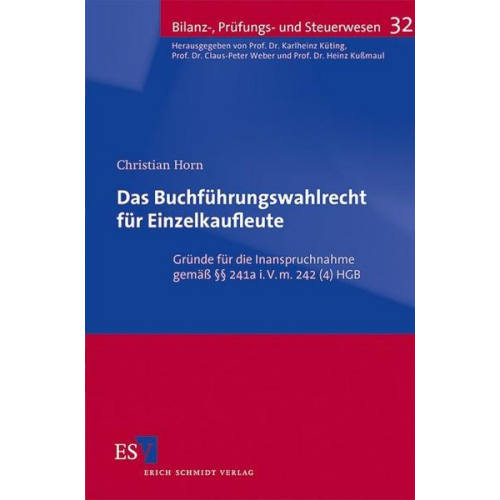 Bilanz-, Prüfungs- und Steuerwesen 32

Herausgegeben von Prof. Dr. Karlheinz Küting, Prof. Dr. Claus-Peter Weber und Prof. Dr. Heinz Kußmaul

Christian Horn

Das Buchführungswahlrecht für Einzelkaufleute

Gründe für die Inanspruchnahme gemäß §§ 241a i. V. m. 242 (4) HGB

ESV

ERICH SCHMIDT VERLAG